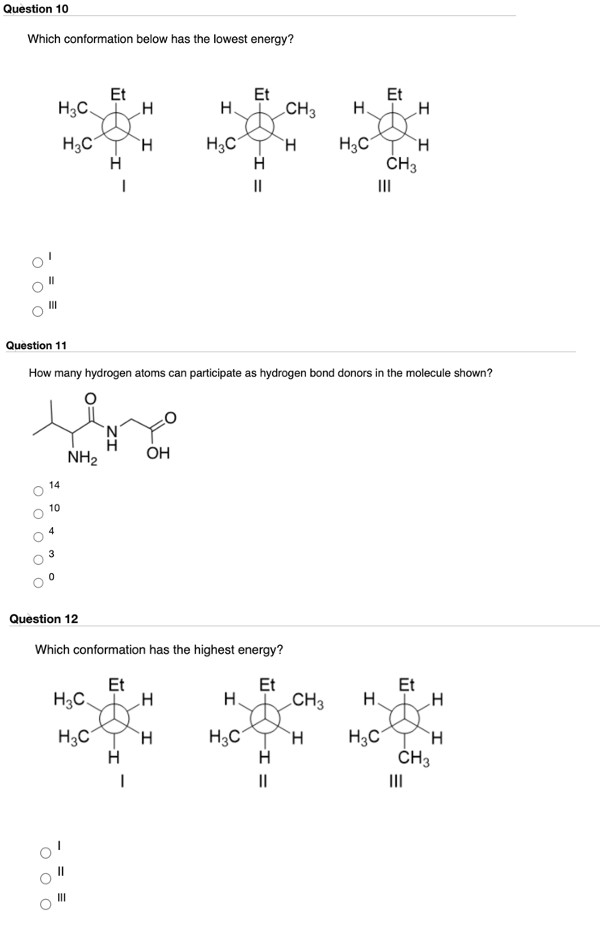 Question 10

Which conformation below has the lowest energy?

Et
$H_3C$ H
$H_3C$ H
H
I

Et
H $CH_3$
$H_3C$ H
H
II

Et
H H
$H_3C$ H
$CH_3$
III

I
II
III

Question 11

How many hydrogen atoms can participate as hydrogen bond donors in the molecule shown?

O
N
H
O
$NH_2$
OH

14
10
4
3
0

Question 12

Which conformation has the highest energy?

Et
$H_3C$ H
$H_3C$ H
H
I

Et
H $CH_3$
$H_3C$ H
H
II

Et
H H
$H_3C$ H
$CH_3$
III

I
II
III